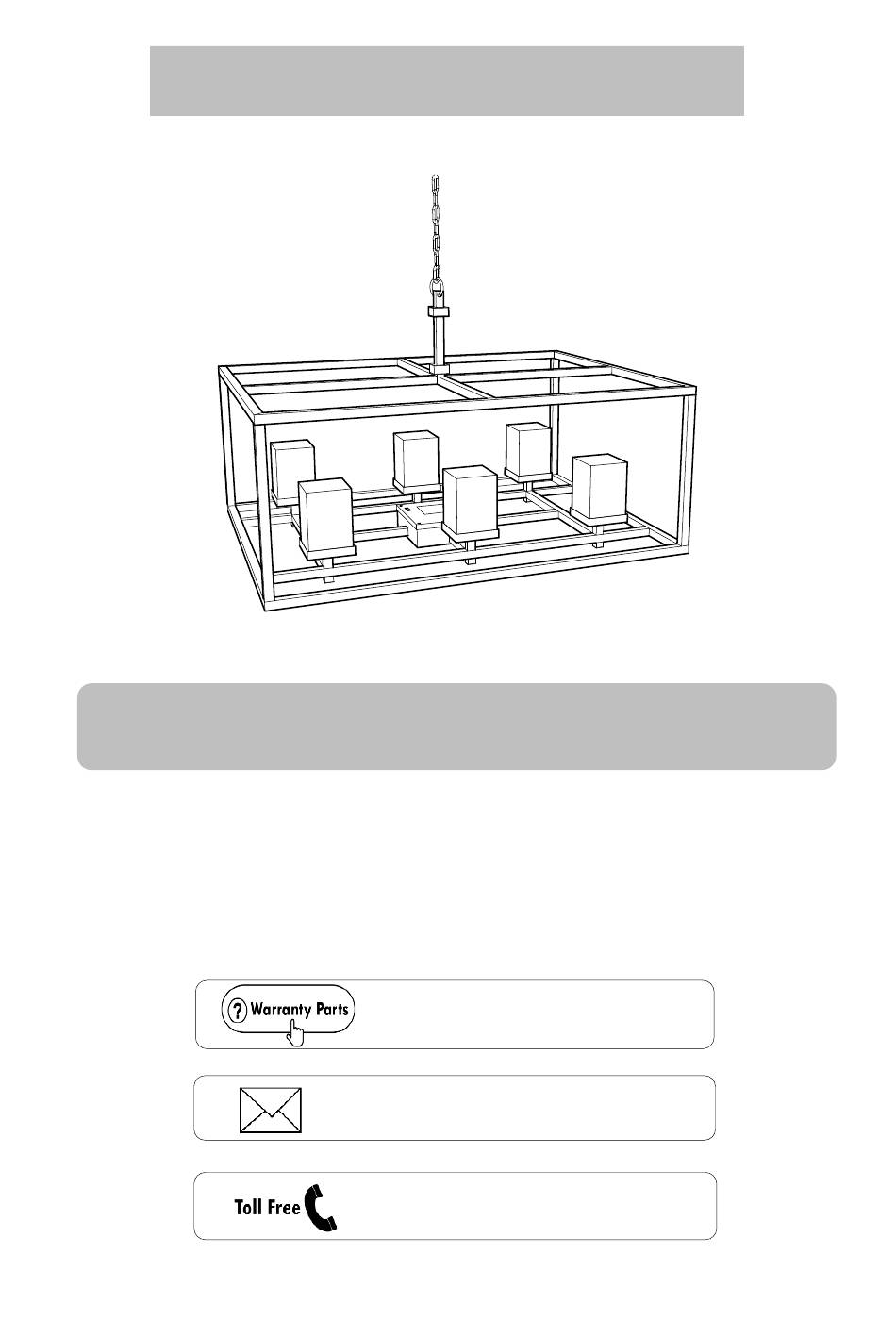 Warranty Parts

Toll Free